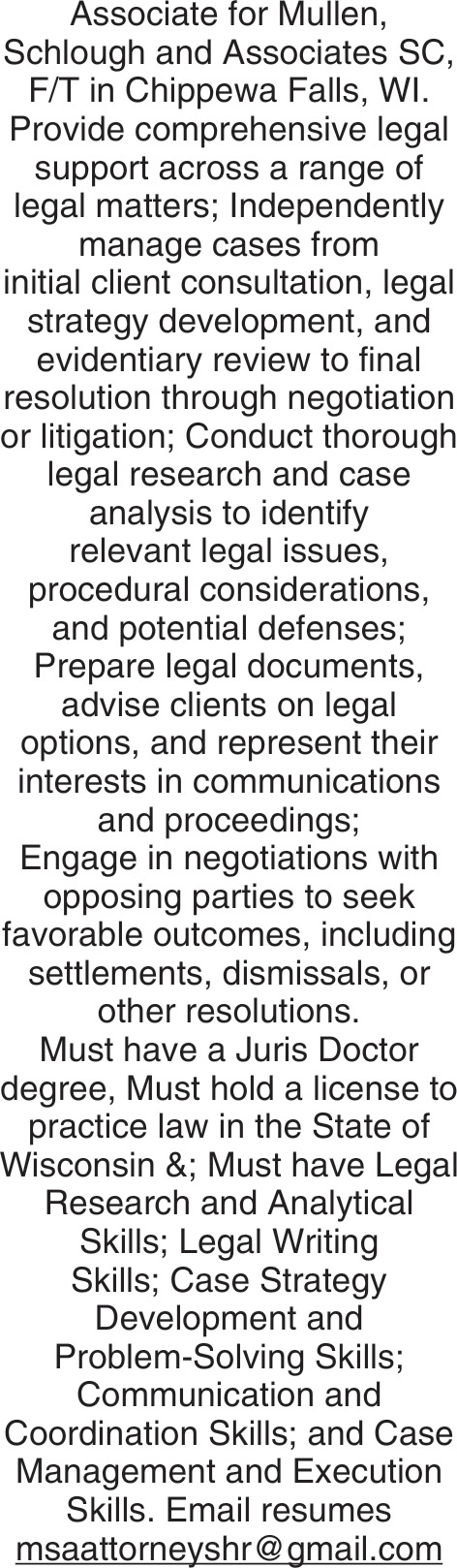 Associate for Mullen, Schlough and Associates SC, F/T in Chippewa Falls, WI. Provide comprehensive legal support across a range of legal matters; Independently manage cases from initial client consultation, legal strategy development, and evidentiary review to final resolution through negotiation or litigation; Conduct thorough legal research and case analysis to identify relevant legal issues, procedural considerations, and potential defenses; Prepare legal documents, advise clients on legal options, and represent their interests in communications and proceedings; Engage in negotiations with opposing parties to seek favorable outcomes, including settlements, dismissals, or other resolutions. Must have a Juris Doctor degree, Must hold a license to practice law in the State of Wisconsin &; Must have Legal Research and Analytical Skills; Legal Writing Skills; Case Strategy Development and Problem-Solving Skills; Communication and Coordination Skills; and Case Management and Execution Skills. Email resumes msaattorneyshr@gmail.com